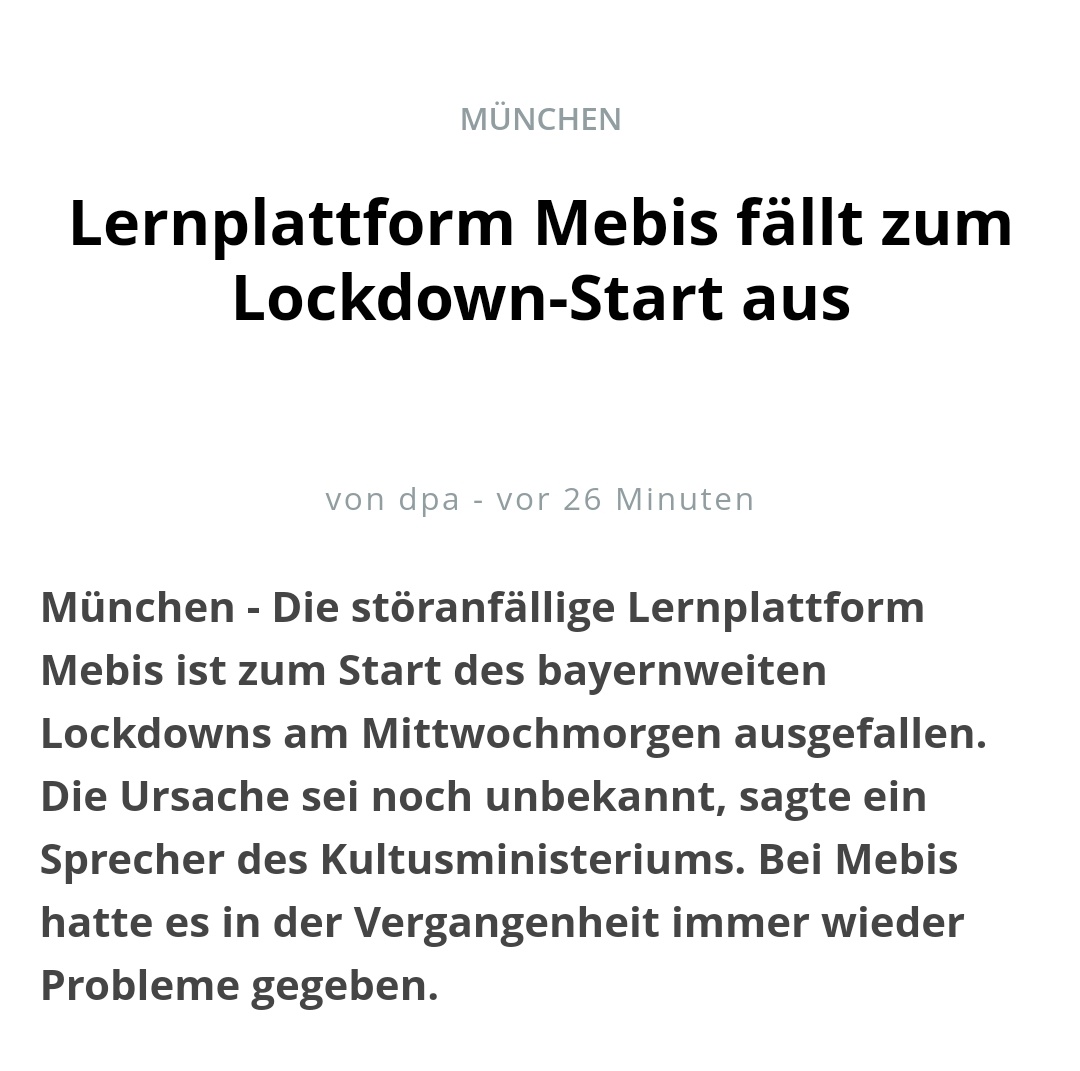 MÜNCHEN

Lernplattform Mebis fällt zum Lockdown-Start aus

von dpa - vor 26 Minuten

München - Die störanfällige Lernplattform Mebis ist zum Start des bayernweiten Lockdowns am Mittwochmorgen ausgefallen. Die Ursache sei noch unbekannt, sagte ein Sprecher des Kultusministeriums. Bei Mebis hatte es in der Vergangenheit immer wieder Probleme gegeben.